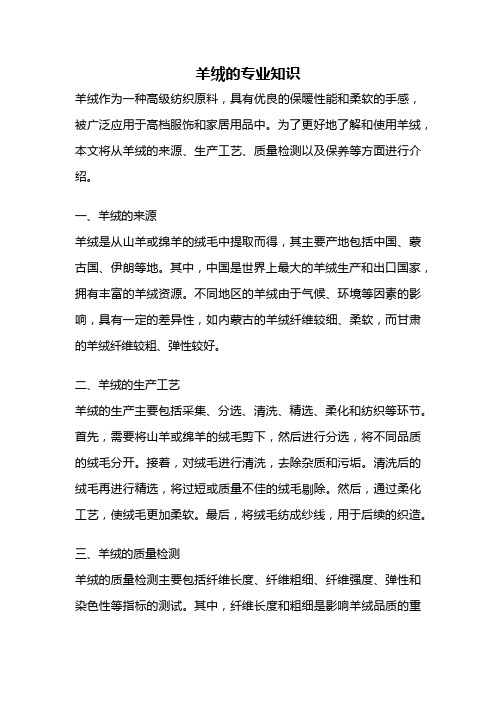 羊绒的专业知识

羊绒作为一种高级纺织原料，具有优良的保暖性能和柔软的手感，被广泛应用于高档服饰和家居用品中。为了更好地了解和使用羊绒，本文将从羊绒的来源、生产工艺、质量检测以及保养等方面进行介绍。

一、羊绒的来源

羊绒是从山羊或绵羊的绒毛中提取而得，其主要产地包括中国、蒙古国、伊朗等地。其中，中国是世界上最大的羊绒生产和出口国家，拥有丰富的羊绒资源。不同地区的羊绒由于气候、环境等因素的影响，具有一定的差异性，如内蒙古的羊绒纤维较细、柔软，而甘肃的羊绒纤维较粗、弹性较好。

二、羊绒的生产工艺

羊绒的生产主要包括采集、分选、清洗、精选、柔化和纺织等环节。首先，需要将山羊或绵羊的绒毛剪下，然后进行分选，将不同品质的绒毛分开。接着，对绒毛进行清洗，去除杂质和污垢。清洗后的绒毛再进行精选，将过短或质量不佳的绒毛剔除。然后，通过柔化工艺，使绒毛更加柔软。最后，将绒毛纺成纱线，用于后续的织造。

三、羊绒的质量检测

羊绒的质量检测主要包括纤维长度、纤维粗细、纤维强度、弹性和染色性等指标的测试。其中，纤维长度和粗细是影响羊绒品质的重